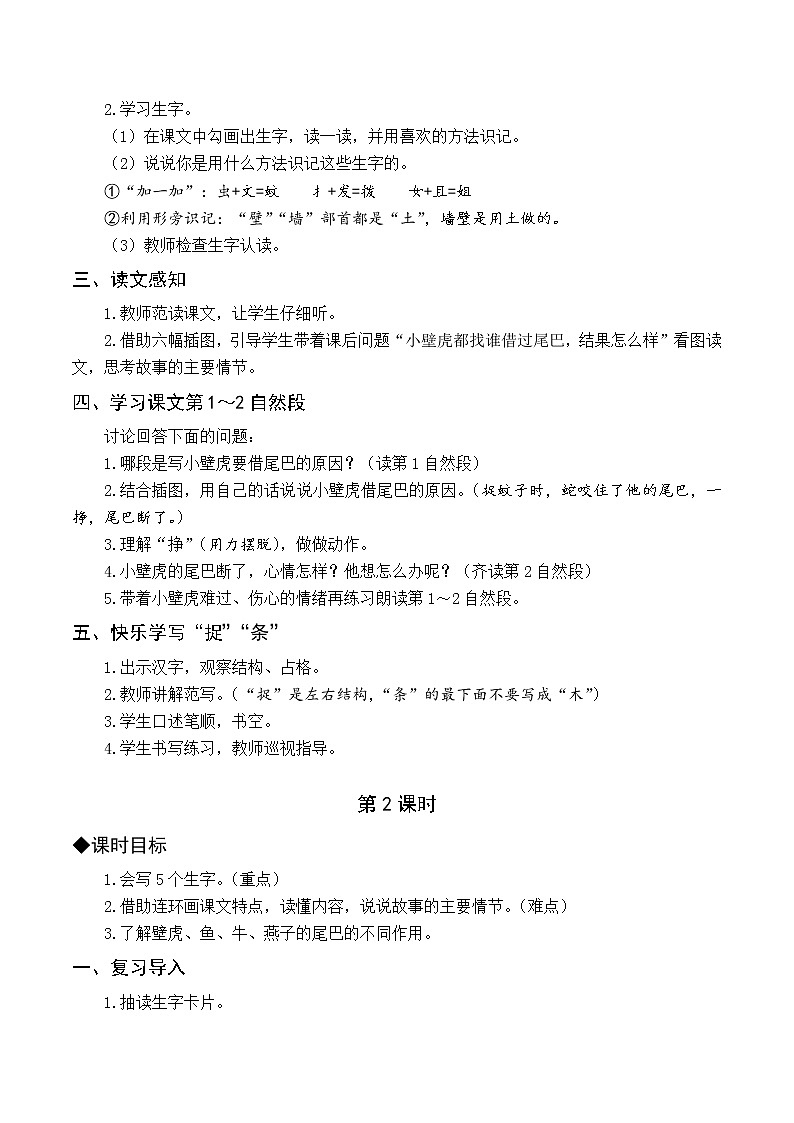 2.学习生字。

（1）在课文中勾画出生字，读一读，并用喜欢的方法识记。

（2）说说你是用什么方法识记这些生字的。

①“加一加”：虫+文=蚊　扌+发=拨　女+且=姐

②利用形旁识记：“壁”“墙”部首都是“土”，墙壁是用土做的。

（3）教师检查生字认读。

三、读文感知

1.教师范读课文，让学生仔细听。

2.借助六幅插图，引导学生带着课后问题“小壁虎都找谁借过尾巴，结果怎么样”看图读文，思考故事的主要情节。

四、学习课文第1～2自然段

讨论回答下面的问题：

1.哪段是写小壁虎要借尾巴的原因？（读第1自然段）

2.结合插图，用自己的话说说小壁虎借尾巴的原因。（捉蚊子时，蛇咬住了他的尾巴，一挣，尾巴断了。）

3.理解“挣”（用力摆脱），做做动作。

4.小壁虎的尾巴断了，心情怎样？他想怎么办呢？（齐读第2自然段）

5.带着小壁虎难过、伤心的情绪再练习朗读第1～2自然段。

五、快乐学写“捉”“条”

1.出示汉字，观察结构、占格。

2.教师讲解范写。（“捉”是左右结构，“条”的最下面不要写成“木”）

3.学生口述笔顺，书空。

4.学生书写练习，教师巡视指导。

第2课时

◆课时目标

1.会写5个生字。（重点）

2.借助连环画课文特点，读懂内容，说说故事的主要情节。（难点）

3.了解壁虎、鱼、牛、燕子的尾巴的不同作用。

一、复习导入

1.抽读生字卡片。